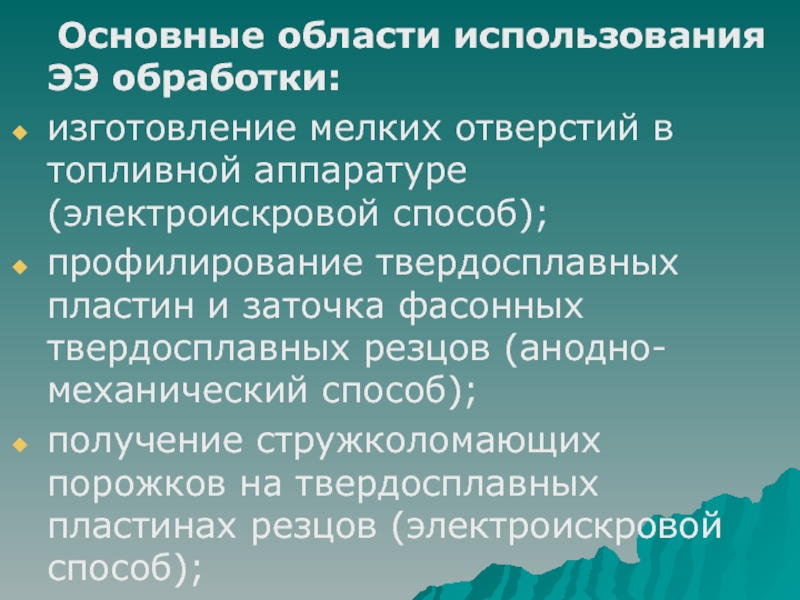 Основные области использования ЭЭ обработки:

• изготовление мелких отверстий в топливной аппаратуре (электроискровой способ);
• профилирование твердосплавных пластин и заточка фасонных твердосплавных резцов (анодно-механический способ);
• получение стружколомающих порожков на твердосплавных пластинах резцов (электроискровой способ);